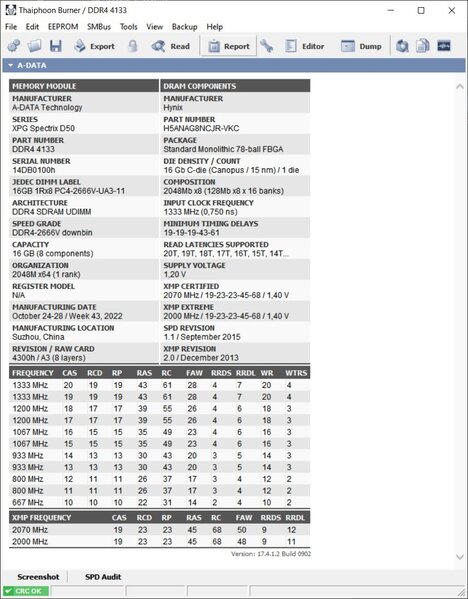 Thaiphoon Burner / DDR4 4133

File Edit EEPROM SMBus Tools View Backup Help

Export Read Report Editor Dump

A-DATA

| MEMORY MODULE | DRAM COMPONENTS |
|---|---|
| MANUFACTURER A-DATA Technology | MANUFACTURER Hynix |
| SERIES XPG Spectrix D50 | PART NUMBER H5ANAG8NCJR-VKC |
| PART NUMBER DDR4 4133 | PACKAGE Standard Monolithic 78-ball FBGA |
| SERIAL NUMBER 14DB0100h | DIE DENSITY / COUNT 16 Gb C-die (Canopus / 15 nm) / 1 die |
| JEDEC DIMM LABEL 16GB 1Rx8 PC4-2666V-UA3-11 | COMPOSITION 2048Mb x8 (128Mb x8 x 16 banks) |
| ARCHITECTURE DDR4 SDRAM UDIMM | INPUT CLOCK FREQUENCY 1333 MHz (0,750 ns) |
| SPEED GRADE DDR4-2666V downbin | MINIMUM TIMING DELAYS 19-19-19-43-61 |
| CAPACITY 16 GB (8 components) | READ LATENCIES SUPPORTED 20T, 19T, 18T, 17T, 16T, 15T, 14T... |
| ORGANIZATION 2048M x64 (1 rank) | SUPPLY VOLTAGE 1,20 V |
| REGISTER MODEL N/A | XMP CERTIFIED 2070 MHz / 19-23-23-45-68 / 1,40 V |
| MANUFACTURING DATE October 24-28 / Week 43, 2022 | XMP EXTREME 2000 MHz / 19-23-23-45-68 / 1,40 V |
| MANUFACTURING LOCATION Suzhou, China | SPD REVISION 1.1 / September 2015 |
| REVISION / RAW CARD 4300h / A3 (8 layers) | XMP REVISION 2.0 / December 2013 |

| FREQUENCY | CAS | RCD | RP | RAS | RC | FAW | RRDS | RRDL | WR | WTRS |
|---|---|---|---|---|---|---|---|---|---|---|
| 1333 MHz | 20 | 19 | 19 | 43 | 61 | 28 | 4 | 7 | 20 | 4 |
| 1333 MHz | 19 | 19 | 19 | 43 | 61 | 28 | 4 | 7 | 20 | 4 |
| 1200 MHz | 18 | 17 | 17 | 39 | 55 | 26 | 4 | 6 | 18 | 3 |
| 1200 MHz | 17 | 17 | 17 | 39 | 55 | 26 | 4 | 6 | 18 | 3 |
| 1067 MHz | 16 | 15 | 15 | 35 | 49 | 23 | 4 | 6 | 16 | 3 |
| 1067 MHz | 15 | 15 | 15 | 35 | 49 | 23 | 4 | 6 | 16 | 3 |
| 933 MHz | 14 | 13 | 13 | 30 | 43 | 20 | 3 | 5 | 14 | 3 |
| 933 MHz | 13 | 13 | 13 | 30 | 43 | 20 | 3 | 5 | 14 | 3 |
| 800 MHz | 12 | 11 | 11 | 26 | 37 | 17 | 3 | 4 | 12 | 2 |
| 800 MHz | 11 | 11 | 11 | 26 | 37 | 17 | 3 | 4 | 12 | 2 |
| 667 MHz | 10 | 10 | 10 | 22 | 31 | 14 | 2 | 4 | 10 | 2 |

| XMP FREQUENCY | CAS | RCD | RP | RAS | RC | FAW | RRDS | RRDL |
|---|---|---|---|---|---|---|---|---|
| 2070 MHz | 19 | 23 | 23 | 45 | 68 | 50 | 9 | 12 |
| 2000 MHz | 19 | 23 | 23 | 45 | 68 | 48 | 9 | 11 |

Version: 17.4.1.2 Build 0902

Screenshot SPD Audit

CRC OK